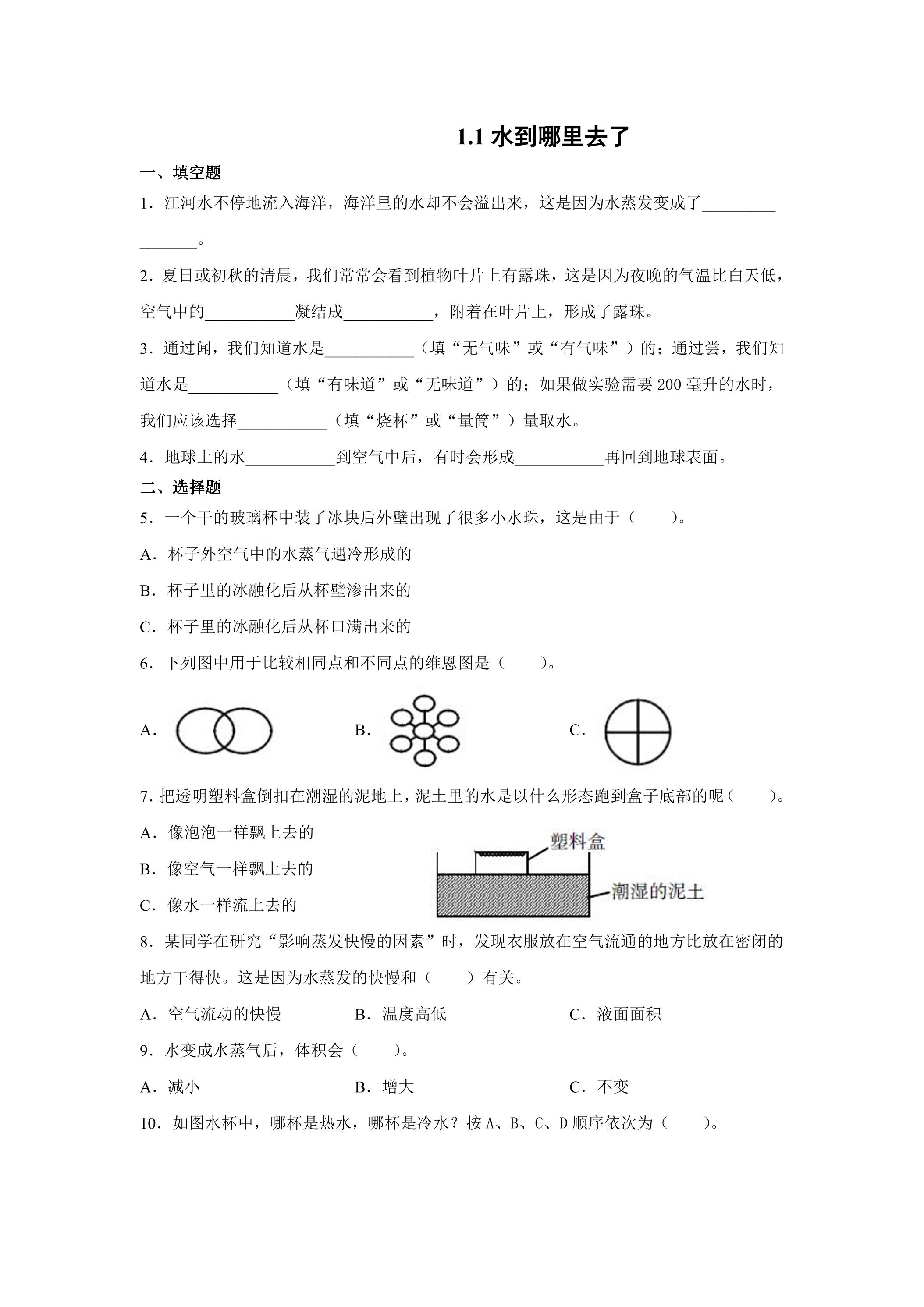 1.1水到哪里去了

一、填空题

1．江河水不停地流入海洋，海洋里的水却不会溢出来，这是因为水蒸发变成了____。

2．夏日或初秋的清晨，我们常常会看到植物叶片上有露珠，这是因为夜晚的气温比白天低，空气中的____凝结成____，附着在叶片上，形成了露珠。

3．通过闻，我们知道水是____（填“无气味”或“有气味”）的；通过尝，我们知道水是____（填“有味道”或“无味道”）的；如果做实验需要200毫升的水时，我们应该选择____（填“烧杯”或“量筒”）量取水。

4．地球上的水____到空气中后，有时会形成____再回到地球表面。

二、选择题

5．一个干的玻璃杯中装了冰块后外壁出现了很多小水珠，这是由于（　　）。

A．杯子外空气中的水蒸气遇冷形成的

B．杯子里的冰融化后从杯壁渗出来的

C．杯子里的冰融化后从杯口满出来的

6．下列图中用于比较相同点和不同点的维恩图是（　　）。

A.　B.　C.

7.把透明塑料盒倒扣在潮湿的泥地上，泥土里的水是以什么形态跑到盒子底部的呢（　　）。

A．像泡泡一样飘上去的

B．像空气一样飘上去的

C．像水一样流上去的

塑料盒
潮湿的泥土

8．某同学在研究“影响蒸发快慢的因素”时，发现衣服放在空气流通的地方比放在密闭的地方干得快。这是因为水蒸发的快慢和（　　）有关。

A．空气流动的快慢　B．温度高低　C．液面面积

9．水变成水蒸气后，体积会（　　）。

A．减小　B．增大　C．不变

10．如图水杯中，哪杯是热水，哪杯是冷水？按A、B、C、D顺序依次为（　　）。